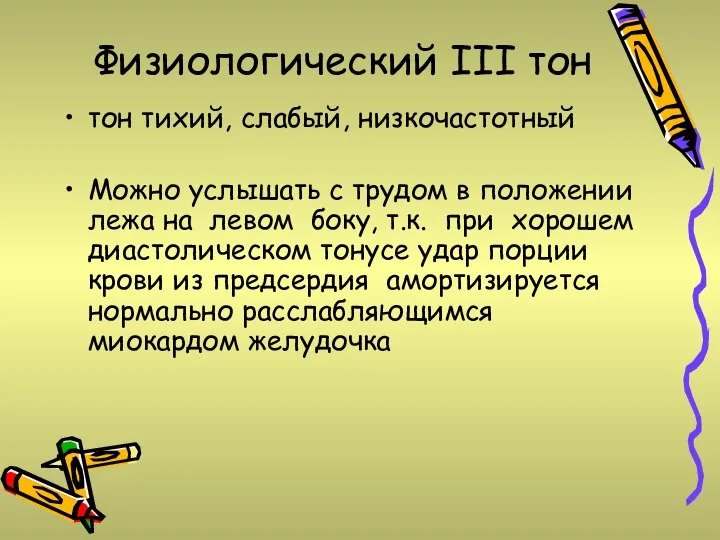 Физиологический III тон

• тон тихий, слабый, низкочастотный

• Можно услышать с трудом в положении лежа на левом боку, т.к. при хорошем диастолическом тонусе удар порции крови из предсердия амортизируется нормально расслабляющимся миокардом желудочка